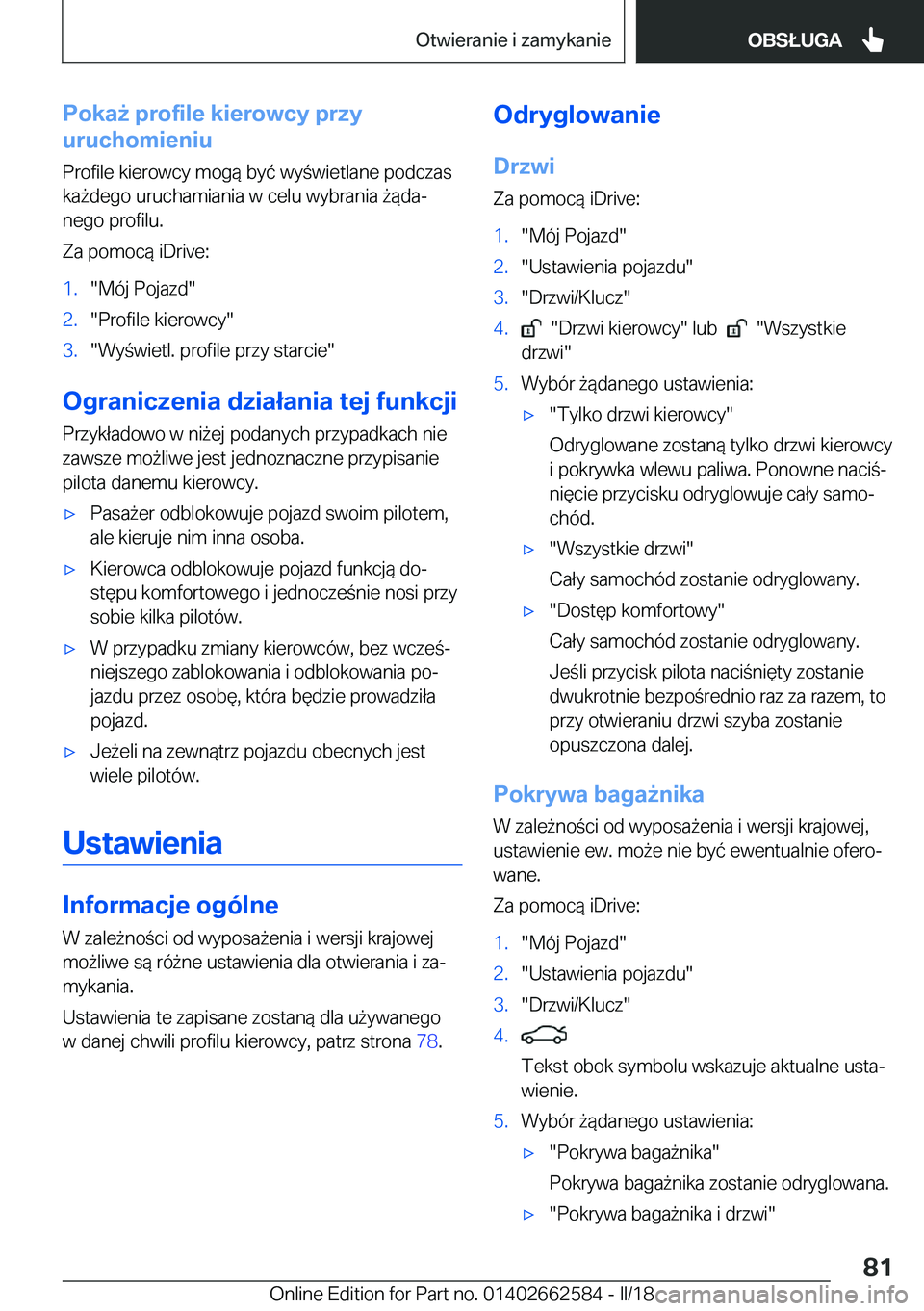 Otwieranie i zamykanie

OBSŁUGA

Pokaż profile kierowcy przy uruchomieniu

Profile kierowcy mogą być wyświetlane podczas każdego uruchamiania w celu wybrania żądanego profilu.

Za pomocą iDrive:

1. "Mój Pojazd"
2. "Profile kierowcy"
3. "Wyświetl. profile przy starcie"

Ograniczenia działania tej funkcji

Przykładowo w niżej podanych przypadkach nie zawsze możliwe jest jednoznaczne przypisanie pilota danemu kierowcy.

▷ Pasażer odblokowuje pojazd swoim pilotem, ale kieruje nim inna osoba.
▷ Kierowca odblokowuje pojazd funkcją dostępu komfortowego i jednocześnie nosi przy sobie kilka pilotów.
▷ W przypadku zmiany kierowców, bez wcześniejszego zablokowania i odblokowania pojazdu przez osobę, która będzie prowadziła pojazd.
▷ Jeżeli na zewnątrz pojazdu obecnych jest wiele pilotów.

Ustawienia

Informacje ogólne

W zależności od wyposażenia i wersji krajowej możliwe są różne ustawienia dla otwierania i zamykania.

Ustawienia te zapisane zostaną dla używanego w danej chwili profilu kierowcy, patrz strona 78.

Odryglowanie

Drzwi

Za pomocą iDrive:

1. "Mój Pojazd"
2. "Ustawienia pojazdu"
3. "Drzwi/Klucz"
4. "Drzwi kierowcy" lub "Wszystkie drzwi"
5. Wybór żądanego ustawienia:
▷ "Tylko drzwi kierowcy"
Odryglowane zostaną tylko drzwi kierowcy i pokrywka wlewu paliwa. Ponowne naciśnięcie przycisku odryglowuje cały samochód.
▷ "Wszystkie drzwi"
Cały samochód zostanie odryglowany.
▷ "Dostęp komfortowy"
Cały samochód zostanie odryglowany.
Jeśli przycisk pilota naciśnięty zostanie dwukrotnie bezpośrednio raz za razem, to przy otwieraniu drzwi szyba zostanie opuszczona dalej.

Pokrywa bagażnika

W zależności od wyposażenia i wersji krajowej, ustawienie ew. może nie być ewentualnie oferowane.

Za pomocą iDrive:

1. "Mój Pojazd"
2. "Ustawienia pojazdu"
3. "Drzwi/Klucz"
4.
Tekst obok symbolu wskazuje aktualne ustawienie.
5. Wybór żądanego ustawienia:
▷ "Pokrywa bagażnika"
Pokrywa bagażnika zostanie odryglowana.
▷ "Pokrywa bagażnika i drzwi"

81

Online Edition for Part no. 01402662584 - II/18 carmanualsonline.info